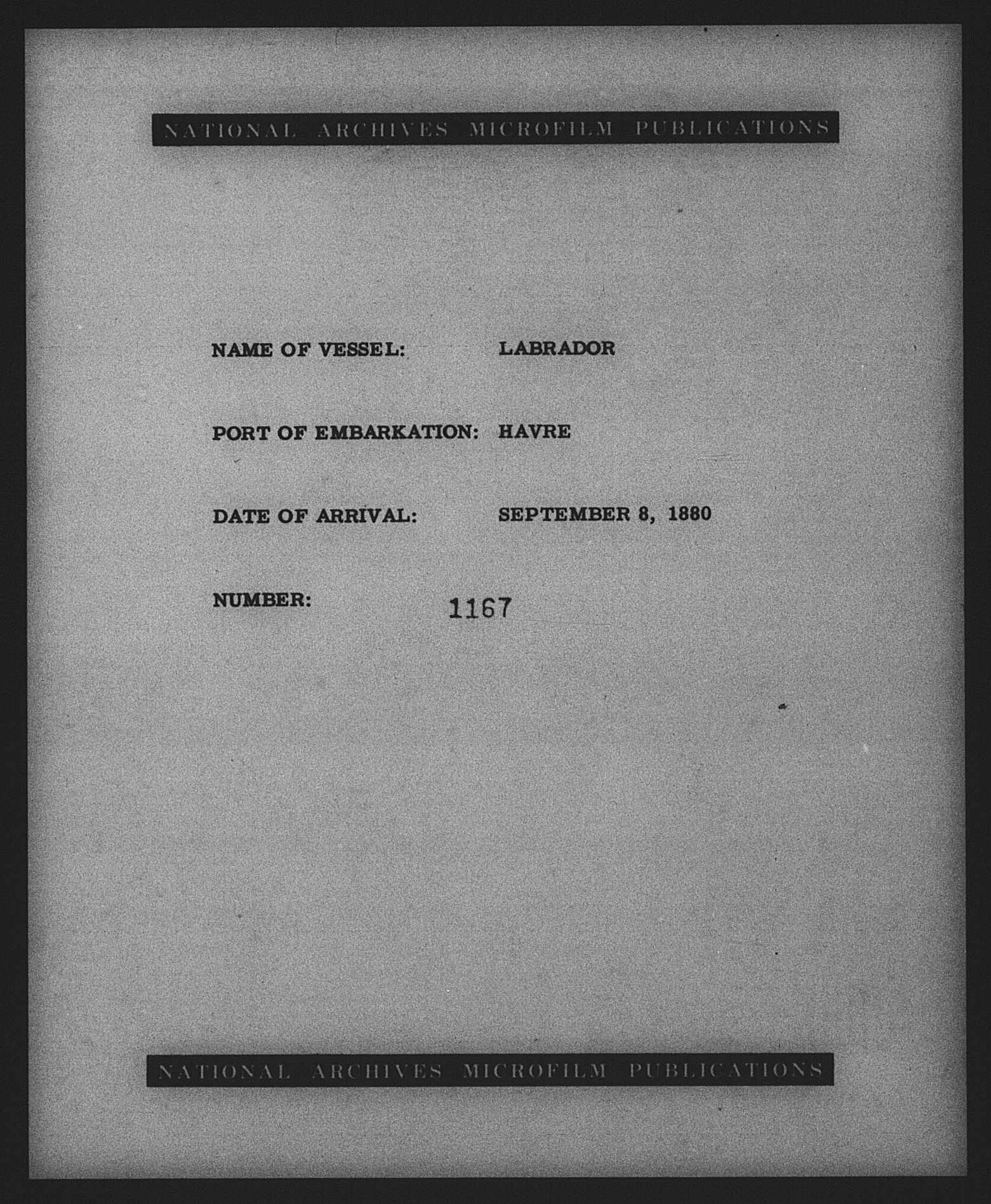 NATIONAL ARCHIVES MICROFILM PUBLICATIONS

NAME OF VESSEL: LABRADOR

PORT OF EMBARKATION: HAVRE

DATE OF ARRIVAL: SEPTEMBER 8, 1880

NUMBER: 1167

NATIONAL ARCHIVES MICROFILM PUBLICATIONS